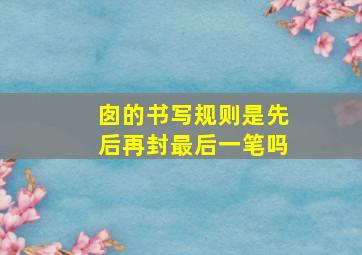 囱的书写规则是先后再封最后一笔吗